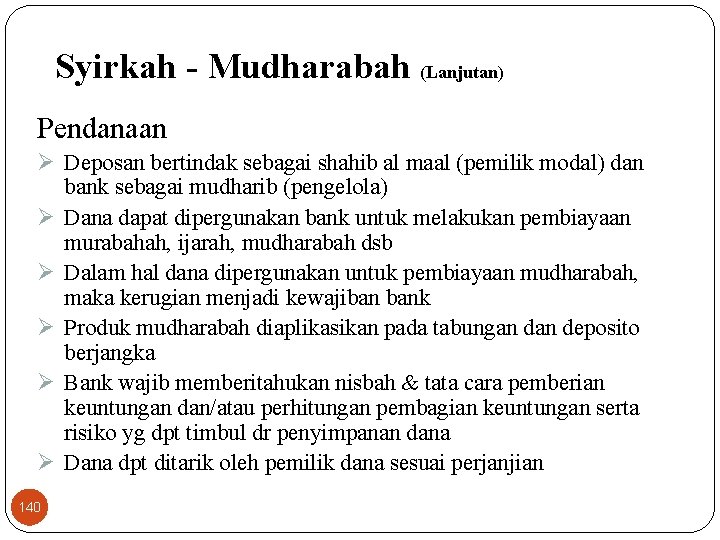 Syirkah - Mudharabah (Lanjutan)

Pendanaan

➢ Deposan bertindak sebagai shahib al maal (pemilik modal) dan bank sebagai mudharib (pengelola)
➢ Dana dapat dipergunakan bank untuk melakukan pembiayaan murabahah, ijarah, mudharabah dsb
➢ Dalam hal dana dipergunakan untuk pembiayaan mudharabah, maka kerugian menjadi kewajiban bank
➢ Produk mudharabah diaplikasikan pada tabungan dan deposito berjangka
➢ Bank wajib memberitahukan nisbah & tata cara pemberian keuntungan dan/atau perhitungan pembagian keuntungan serta risiko yg dpt timbul dr penyimpanan dana
➢ Dana dpt ditarik oleh pemilik dana sesuai perjanjian

140